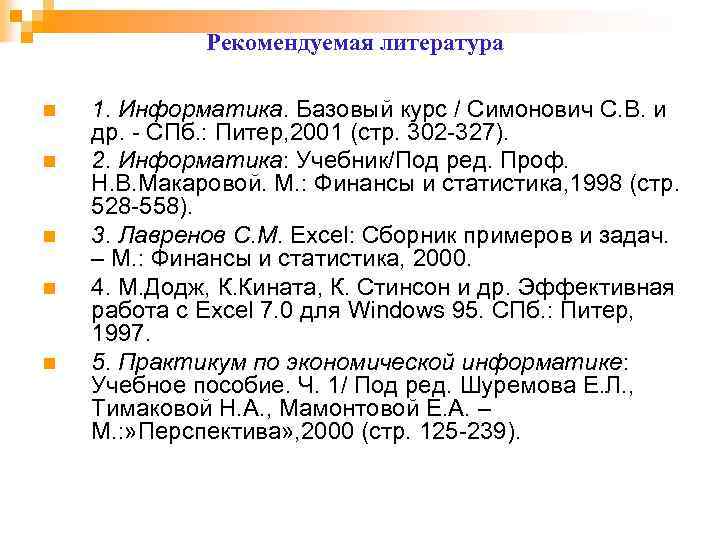 Рекомендуемая литература

1. Информатика. Базовый курс / Симонович С.В. и др. - СПб.: Питер,2001 (стр. 302-327).

2. Информатика: Учебник/Под ред. Проф. Н.В.Макаровой. М.: Финансы и статистика,1998 (стр. 528-558).

3. Лавренов С.М. Excel: Сборник примеров и задач. – М.: Финансы и статистика, 2000.

4. М.Додж, К.Кината, К. Стинсон и др. Эффективная работа с Excel 7.0 для Windows 95. СПб.: Питер, 1997.

5. Практикум по экономической информатике: Учебное пособие. Ч. 1/ Под ред. Шуремова Е.Л., Тимаковой Н.А., Мамонтовой Е.А. – М.:»Перспектива»,2000 (стр. 125-239).